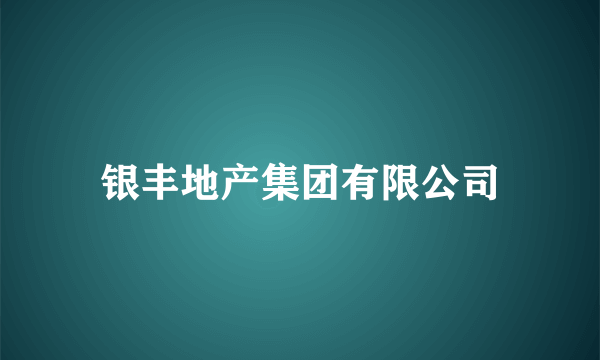 银丰地产集团有限公司